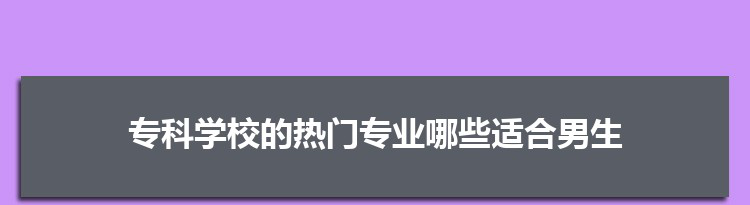 专科学校的热门专业哪些适合男生